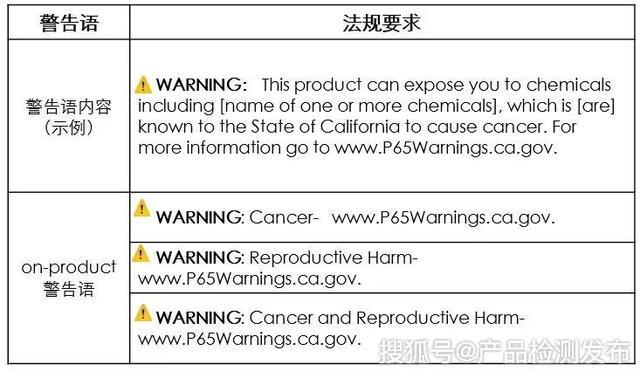 | 警告语 | 法规要求 |
|---|---|
| 警告语内容（示例） | WARNING: This product can expose you to chemicals including [name of one or more chemicals], which is [are] known to the State of California to cause cancer. For more information go to www.P65Warnings.ca.gov. |
| on-product 警告语 | WARNING: Cancer- www.P65Warnings.ca.gov. |
| | WARNING: Reproductive Harm- www.P65Warnings.ca.gov. |
| | WARNING: Cancer and Reproductive Harm- www.P65Warnings.ca.gov. |

搜狐号@产品检测发布